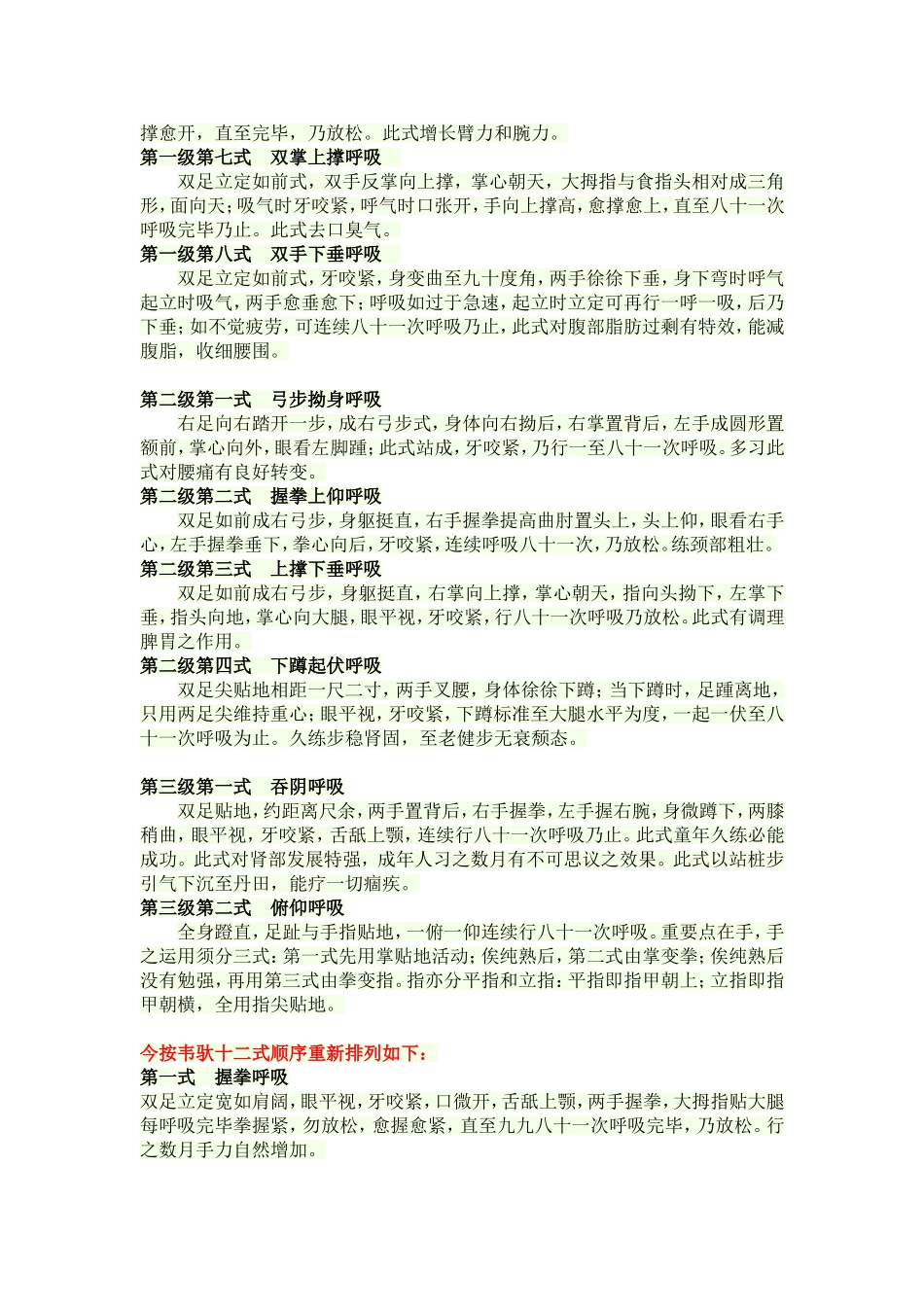 撑愈开，直至完毕，乃放松。此式增长臂力和腕力。

第一级第七式　双掌上撑呼吸

双足立定如前式，双手反掌向上撑，掌心朝天，大拇指与食指头相对成三角形，面向天；吸气时牙咬紧，呼气时口张开，手向上撑高，愈撑愈上，直至八十一次呼吸完毕乃止。此式去口臭气。

第一级第八式　双手下垂呼吸

双足立定如前式，牙咬紧，身变曲至九十度角，两手徐徐下垂，身下弯时呼气起立时吸气，两手愈垂愈下；呼吸如过于急速，起立时立定可再行一呼一吸，后乃下垂；如不觉疲劳，可连续八十一次呼吸乃止，此式对腹部脂肪过剩有特效，能减腹脂，收细腰围。

第二级第一式　弓步拗身呼吸

右足向右踏开一步，成右弓步式，身体向右拗后，右掌置背后，左手成圆形置额前，掌心向外，眼看左脚踵；此式站成，牙咬紧，乃行一至八十一次呼吸。多习此式对腰痛有良好转变。

第二级第二式　握拳上仰呼吸

双足如前成右弓步，身躯挺直，右手握拳提高曲肘置头上，头上仰，眼看右手心，左手握拳垂下，拳心向后，牙咬紧，连续呼吸八十一次，乃放松。练颈部粗壮。

第二级第三式　上撑下垂呼吸

双足如前成右弓步，身躯挺直，右掌向上撑，掌心朝天，指向头拗下，左掌下垂，指头向地，掌心向大腿，眼平视，牙咬紧，行八十一次呼吸乃放松。此式有调理脾胃之作用。

第二级第四式　下蹲起伏呼吸

双足尖贴地相距一尺二寸，两手叉腰，身体徐徐下蹲；当下蹲时，足踵离地，只用两足尖维持重心；眼平视，牙咬紧，下蹲标准至大腿水平为度，一起一伏至八十一次呼吸为止。久练步稳肾固，至老健步无衰颓态。

第三级第一式　吞阴呼吸

双足贴地，约距离尺余，两手置背后，右手握拳，左手握右腕，身微蹲下，两膝稍曲，眼平视，牙咬紧，舌舐上颚，连续行八十一次呼吸乃止。此式童年久练必能成功。此式对肾部发展特强，成年人习之数月有不可思议之效果。此式以站桩步引气下沉至丹田，能疗一切痼疾。

第三级第二式　俯仰呼吸

全身蹬直，足趾与手指贴地，一俯一仰连续行八十一次呼吸。重要点在手，手之运用须分三式：第一式先用掌贴地活动；俟纯熟后，第二式由掌变拳；俟纯熟后没有勉强，再用第三式由拳变指。指亦分平指和立指：平指即指甲朝上；立指即指甲朝横，全用指尖贴地。

今按韦驮十二式顺序重新排列如下：

第一式　握拳呼吸

双足立定宽如肩阔，眼平视，牙咬紧，口微开，舌舐上颚，两手握拳，大拇指贴大腿每呼吸完毕拳握紧，勿放松，愈握愈紧，直至九九八十一次呼吸完毕，乃放松。行之数月手力自然增加。